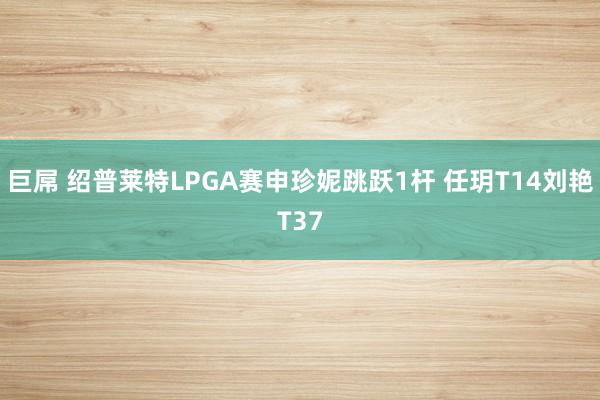 巨屌 绍普莱特LPGA赛申珍妮跳跃1杆 任玥T14刘艳T37